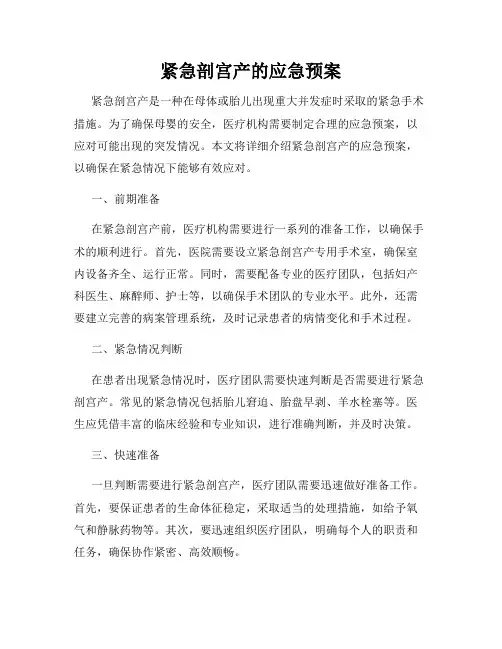 紧急剖宫产的应急预案

紧急剖宫产是一种在母体或胎儿出现重大并发症时采取的紧急手术措施。为了确保母婴的安全，医疗机构需要制定合理的应急预案，以应对可能出现的突发情况。本文将详细介绍紧急剖宫产的应急预案，以确保在紧急情况下能够有效应对。

一、前期准备

在紧急剖宫产前，医疗机构需要进行一系列的准备工作，以确保手术的顺利进行。首先，医院需要设立紧急剖宫产专用手术室，确保室内设备齐全、运行正常。同时，需要配备专业的医疗团队，包括妇产科医生、麻醉师、护士等，以确保手术团队的专业水平。此外，还需要建立完善的病案管理系统，及时记录患者的病情变化和手术过程。

二、紧急情况判断

在患者出现紧急情况时，医疗团队需要快速判断是否需要进行紧急剖宫产。常见的紧急情况包括胎儿窘迫、胎盘早剥、羊水栓塞等。医生应凭借丰富的临床经验和专业知识，进行准确判断，并及时决策。

三、快速准备

一旦判断需要进行紧急剖宫产，医疗团队需要迅速做好准备工作。首先，要保证患者的生命体征稳定，采取适当的处理措施，如给予氧气和静脉药物等。其次，要迅速组织医疗团队，明确每个人的职责和任务，确保协作紧密、高效顺畅。